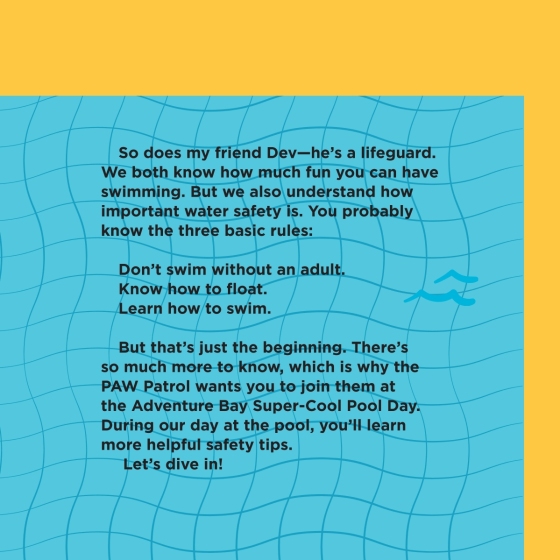 So does my friend Dev—he's a lifeguard. We both know how much fun you can have swimming. But we also understand how important water safety is. You probably know the three basic rules:

Don't swim without an adult.
Know how to float.
Learn how to swim.

But that's just the beginning. There's so much more to know, which is why the PAW Patrol wants you to join them at the Adventure Bay Super-Cool Pool Day. During our day at the pool, you'll learn more helpful safety tips.
Let's dive in!